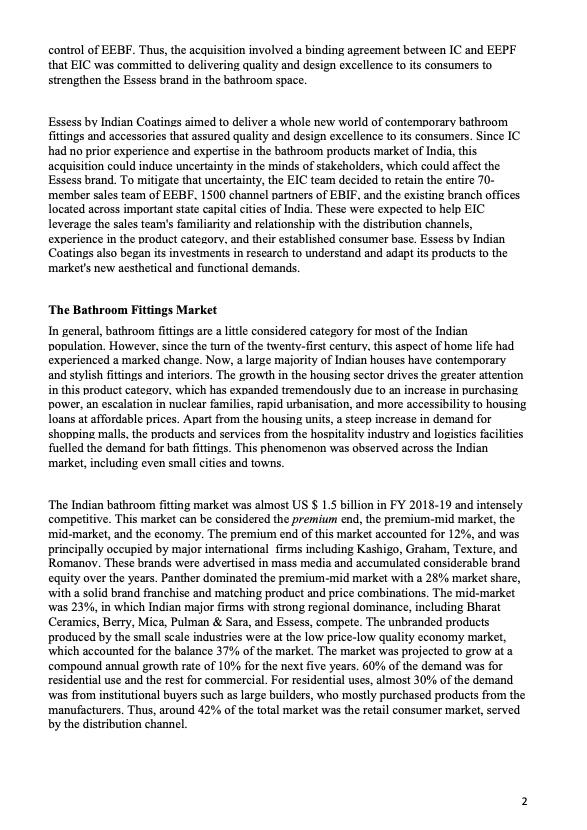 control of EEBF. Thus, the acquisition involved a binding agreement between IC and EEPF that EIC was committed to delivering quality and design excellence to its consumers to strengthen the Essess brand in the bathroom space.

Essess by Indian Coatings aimed to deliver a whole new world of contemporary bathroom fittings and accessories that assured quality and design excellence to its consumers. Since IC had no prior experience and expertise in the bathroom products market of India, this acquisition could induce uncertainty in the minds of stakeholders, which could affect the Essess brand. To mitigate that uncertainty, the EIC team decided to retain the entire 70-member sales team of EEBF, 1500 channel partners of EBIF, and the existing branch offices located across important state capital cities of India. These were expected to help EIC leverage the sales team's familiarity and relationship with the distribution channels, experience in the product category, and their established consumer base. Essess by Indian Coatings also began its investments in research to understand and adapt its products to the market's new aesthetical and functional demands.

The Bathroom Fittings Market

In general, bathroom fittings are a little considered category for most of the Indian population. However, since the turn of the twenty-first century, this aspect of home life had experienced a marked change. Now, a large majority of Indian houses have contemporary and stylish fittings and interiors. The growth in the housing sector drives the greater attention in this product category, which has expanded tremendously due to an increase in purchasing power, an escalation in nuclear families, rapid urbanisation, and more accessibility to housing loans at affordable prices. Apart from the housing units, a steep increase in demand for shopping malls, the products and services from the hospitality industry and logistics facilities fuelled the demand for bath fittings. This phenomenon was observed across the Indian market, including even small cities and towns.

The Indian bathroom fitting market was almost US $ 1.5 billion in FY 2018-19 and intensely competitive. This market can be considered the premium end, the premium-mid market, the mid-market, and the economy. The premium end of this market accounted for 12%, and was principally occupied by major international firms including Kashigo, Graham, Texture, and Romanov. These brands were advertised in mass media and accumulated considerable brand equity over the years. Panther dominated the premium-mid market with a 28% market share, with a solid brand franchise and matching product and price combinations. The mid-market was 23%, in which Indian major firms with strong regional dominance, including Bharat Ceramics, Berry, Mica, Pulman & Sara, and Essess, compete. The unbranded products produced by the small scale industries were at the low price-low quality economy market, which accounted for the balance 37% of the market. The market was projected to grow at a compound annual growth rate of 10% for the next five years. 60% of the demand was for residential use and the rest for commercial. For residential uses, almost 30% of the demand was from institutional buyers such as large builders, who mostly purchased products from the manufacturers. Thus, around 42% of the total market was the retail consumer market, served by the distribution channel.

2